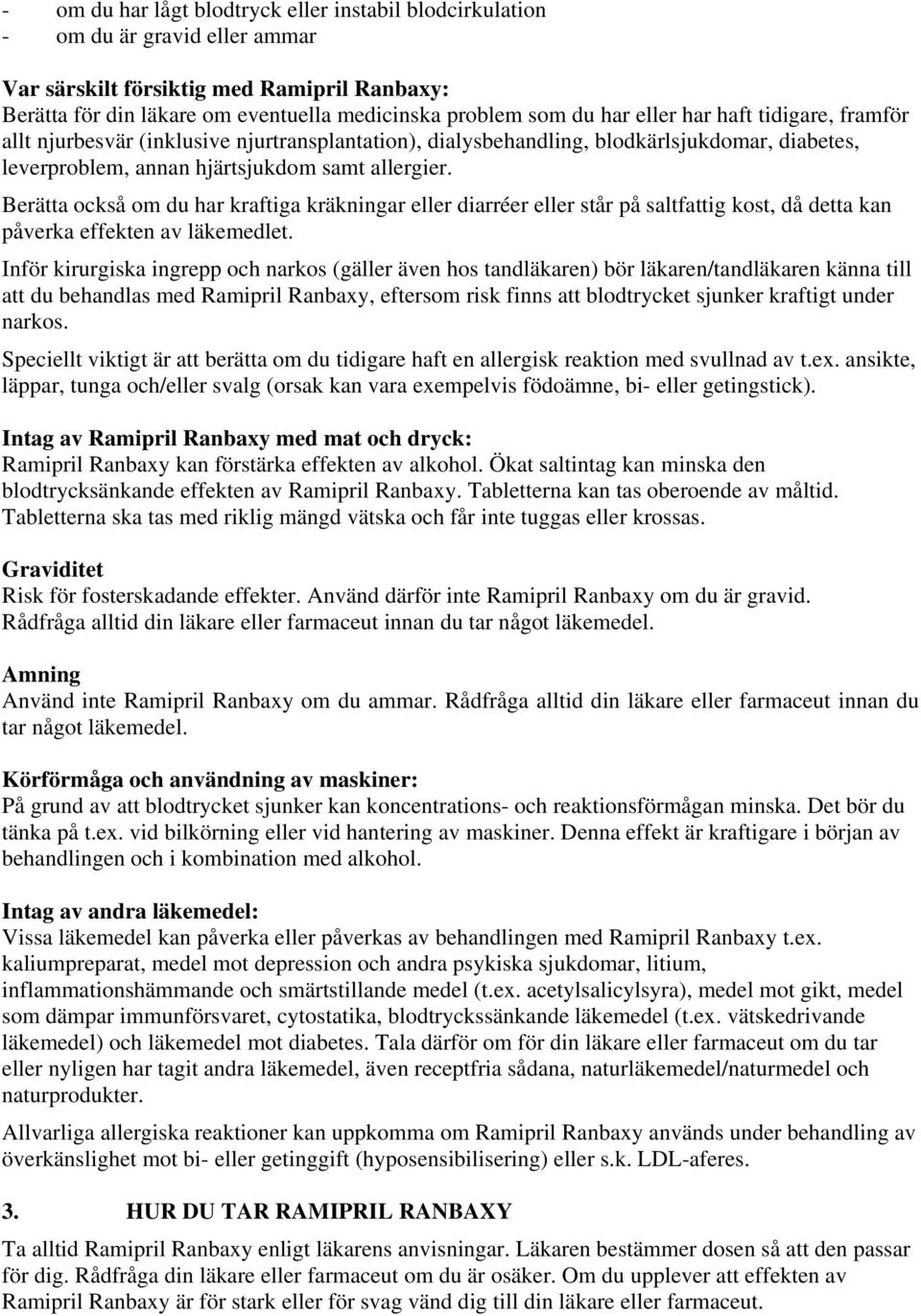 - om du har lågt blodtryck eller instabil blodcirkulation
- om du är gravid eller ammar

Var särskilt försiktig med Ramipril Ranbaxy:
Berätta för din läkare om eventuella medicinska problem som du har eller har haft tidigare, framför allt njurbesvär (inklusive njurtransplantation), dialysbehandling, blodkärlsjukdomar, diabetes, leverproblem, annan hjärtsjukdom samt allergier.
Berätta också om du har kraftiga kräkningar eller diarréer eller står på saltfattig kost, då detta kan påverka effekten av läkemedlet.
Inför kirurgiska ingrepp och narkos (gäller även hos tandläkaren) bör läkaren/tandläkaren känna till att du behandlas med Ramipril Ranbaxy, eftersom risk finns att blodtrycket sjunker kraftigt under narkos.
Speciellt viktigt är att berätta om du tidigare haft en allergisk reaktion med svullnad av t.ex. ansikte, läppar, tunga och/eller svalg (orsak kan vara exempelvis födoämne, bi- eller getingstick).

Intag av Ramipril Ranbaxy med mat och dryck:
Ramipril Ranbaxy kan förstärka effekten av alkohol. Ökat saltintag kan minska den blodtrycksänkande effekten av Ramipril Ranbaxy. Tabletterna kan tas oberoende av måltid. Tabletterna ska tas med riklig mängd vätska och får inte tuggas eller krossas.

Graviditet
Risk för fosterskadande effekter. Använd därför inte Ramipril Ranbaxy om du är gravid. Rådfråga alltid din läkare eller farmaceut innan du tar något läkemedel.

Amning
Använd inte Ramipril Ranbaxy om du ammar. Rådfråga alltid din läkare eller farmaceut innan du tar något läkemedel.

Körförmåga och användning av maskiner:
På grund av att blodtrycket sjunker kan koncentrations- och reaktionsförmågan minska. Det bör du tänka på t.ex. vid bilkörning eller vid hantering av maskiner. Denna effekt är kraftigare i början av behandlingen och i kombination med alkohol.

Intag av andra läkemedel:
Vissa läkemedel kan påverka eller påverkas av behandlingen med Ramipril Ranbaxy t.ex. kaliumpreparat, medel mot depression och andra psykiska sjukdomar, litium, inflammationshämmande och smärtstillande medel (t.ex. acetylsalicylsyra), medel mot gikt, medel som dämpar immunförsvaret, cytostatika, blodtryckssänkande läkemedel (t.ex. vätskedrivande läkemedel) och läkemedel mot diabetes. Tala därför om för din läkare eller farmaceut om du tar eller nyligen har tagit andra läkemedel, även receptfria sådana, naturläkemedel/naturmedel och naturprodukter.
Allvarliga allergiska reaktioner kan uppkomma om Ramipril Ranbaxy används under behandling av överkänslighet mot bi- eller getinggift (hyposensibilisering) eller s.k. LDL-aferes.

3. HUR DU TAR RAMIPRIL RANBAXY
Ta alltid Ramipril Ranbaxy enligt läkarens anvisningar. Läkaren bestämmer dosen så att den passar för dig. Rådfråga din läkare eller farmaceut om du är osäker. Om du upplever att effekten av Ramipril Ranbaxy är för stark eller för svag vänd dig till din läkare eller farmaceut.